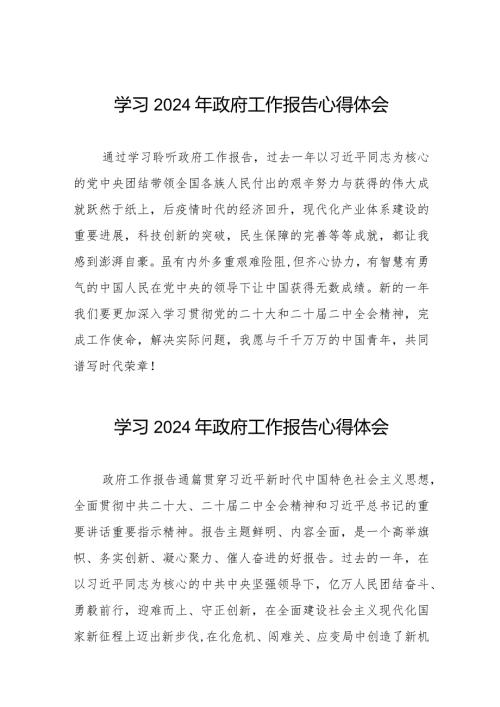 学习 2024 年政府工作报告心得体会

通过学习聆听政府工作报告，过去一年以习近平同志为核心的党中央团结带领全国各族人民付出的艰辛努力与获得的伟大成就跃然于纸上，后疫情时代的经济回升，现代化产业体系建设的重要进展，科技创新的突破，民生保障的完善等等成就，都让我感到澎湃自豪。虽有内外多重艰难险阻，但齐心协力，有智慧有勇气的中国人民在党中央的领导下让中国获得无数成绩。新的一年我们要更加深入学习贯彻党的二十大和二十届二中全会精神，完成工作使命，解决实际问题，我愿与千千万万的中国青年，共同谱写时代荣章！

学习 2024 年政府工作报告心得体会

政府工作报告通篇贯穿习近平新时代中国特色社会主义思想，全面贯彻中共二十大、二十届二中全会精神和习近平总书记的重要讲话重要指示精神。报告主题鲜明、内容全面，是一个高举旗帜、务实创新、凝心聚力、催人奋进的好报告。过去的一年，在以习近平同志为核心的中共中央坚强领导下，亿万人民团结奋斗、勇毅前行，迎难而上、守正创新，在全面建设社会主义现代化国家新征程上迈出新步伐，在化危机、闯难关、应变局中创造了新机